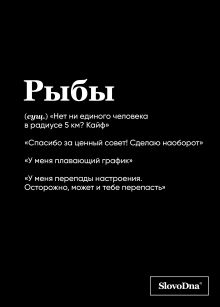 Рыбы

(сущ.) «Нет ни единого человека в радиусе 5 км? Кайф»

«Спасибо за ценный совет! Сделаю наоборот»

«У меня плавающий график»

«У меня перепады настроения. Осторожно, может и тебе перепасть»

SlovoDna®